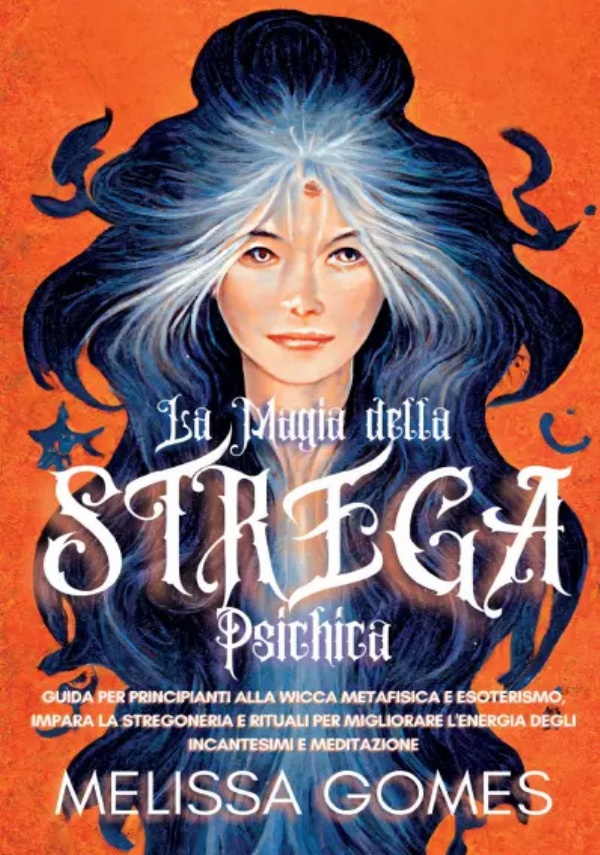 La Magia della
STREGA
Psichica

GUIDA PER PRINCIPIANTI ALLA WICCA METAFISICA E ESOTERISMO, IMPARA LA STREGONERIA E RITUALI PER MIGLIORARE L'ENERGIA DEGLI INCANTESIMI E MEDITAZIONE

MELISSA GOMES